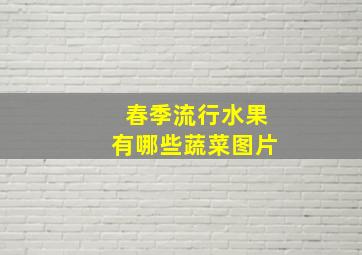 春季流行水果
有哪些蔬菜图片